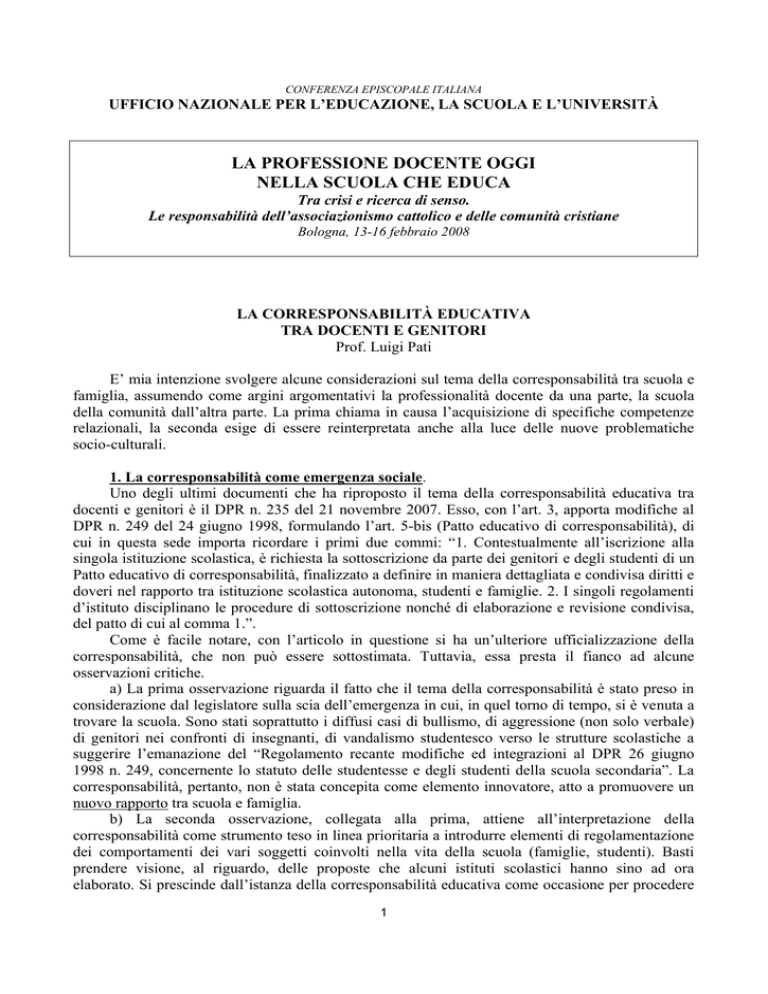 CONFERENZA EPISCOPALE ITALIANA
UFFICIO NAZIONALE PER L'EDUCAZIONE, LA SCUOLA E L'UNIVERSITÀ

LA PROFESSIONE DOCENTE OGGI
NELLA SCUOLA CHE EDUCA

Tra crisi e ricerca di senso.
Le responsabilità dell'associazionismo cattolico e delle comunità cristiane
Bologna, 13-16 febbraio 2008

LA CORRESPONSABILITÀ EDUCATIVA
TRA DOCENTI E GENITORI
Prof. Luigi Pati

E' mia intenzione svolgere alcune considerazioni sul tema della corresponsabilità tra scuola e famiglia, assumendo come argini argomentativi la professionalità docente da una parte, la scuola della comunità dall'altra parte. La prima chiama in causa l'acquisizione di specifiche competenze relazionali, la seconda esige di essere reinterpretata anche alla luce delle nuove problematiche socio-culturali.

1. La corresponsabilità come emergenza sociale.
Uno degli ultimi documenti che ha riproposto il tema della corresponsabilità educativa tra docenti e genitori è il DPR n. 235 del 21 novembre 2007. Esso, con l'art. 3, apporta modifiche al DPR n. 249 del 24 giugno 1998, formulando l'art. 5-bis (Patto educativo di corresponsabilità), di cui in questa sede importa ricordare i primi due commi: "1. Contestualmente all'iscrizione alla singola istituzione scolastica, è richiesta la sottoscrizione da parte dei genitori e degli studenti di un Patto educativo di corresponsabilità, finalizzato a definire in maniera dettagliata e condivisa diritti e doveri nel rapporto tra istituzione scolastica autonoma, studenti e famiglie. 2. I singoli regolamenti d'istituto disciplinano le procedure di sottoscrizione nonché di elaborazione e revisione condivisa, del patto di cui al comma 1.".
Come è facile notare, con l'articolo in questione si ha un'ulteriore ufficializzazione della corresponsabilità, che non può essere sottostimata. Tuttavia, essa presta il fianco ad alcune osservazioni critiche.
a) La prima osservazione riguarda il fatto che il tema della corresponsabilità è stato preso in considerazione dal legislatore sulla scia dell'emergenza in cui, in quel torno di tempo, si è venuta a trovare la scuola. Sono stati soprattutto i diffusi casi di bullismo, di aggressione (non solo verbale) di genitori nei confronti di insegnanti, di vandalismo studentesco verso le strutture scolastiche a suggerire l'emanazione del "Regolamento recante modifiche ed integrazioni al DPR 26 giugno 1998 n. 249, concernente lo statuto delle studentesse e degli studenti della scuola secondaria". La corresponsabilità, pertanto, non è stata concepita come elemento innovatore, atto a promuovere un nuovo rapporto tra scuola e famiglia.
b) La seconda osservazione, collegata alla prima, attiene all'interpretazione della corresponsabilità come strumento teso in linea prioritaria a introdurre elementi di regolamentazione dei comportamenti dei vari soggetti coinvolti nella vita della scuola (famiglie, studenti). Basti prendere visione, al riguardo, delle proposte che alcuni istituti scolastici hanno sino ad ora elaborato. Si prescinde dall'istanza della corresponsabilità educativa come occasione per procedere

1